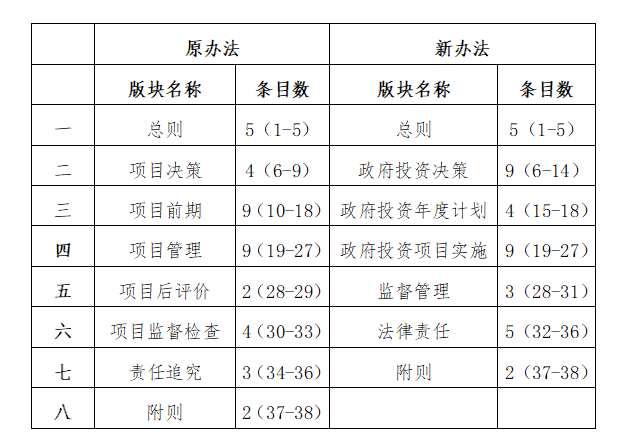 | | 原办法 | | 新办法 | |
|---|---|---|---|---|
| | 版块名称 | 条目数 | 版块名称 | 条目数 |
| 一 | 总则 | 5（1-5） | 总则 | 5（1-5） |
| 二 | 项目决策 | 4（6-9） | 政府投资决策 | 9（6-14） |
| 三 | 项目前期 | 9（10-18） | 政府投资年度计划 | 4（15-18） |
| 四 | 项目管理 | 9（19-27） | 政府投资项目实施 | 9（19-27） |
| 五 | 项目后评价 | 2（28-29） | 监督管理 | 3（28-31） |
| 六 | 项目监督检查 | 4（30-33） | 法律责任 | 5（32-36） |
| 七 | 责任追究 | 3（34-36） | 附则 | 2（37-38） |
| 八 | 附则 | 2（37-38） | | |